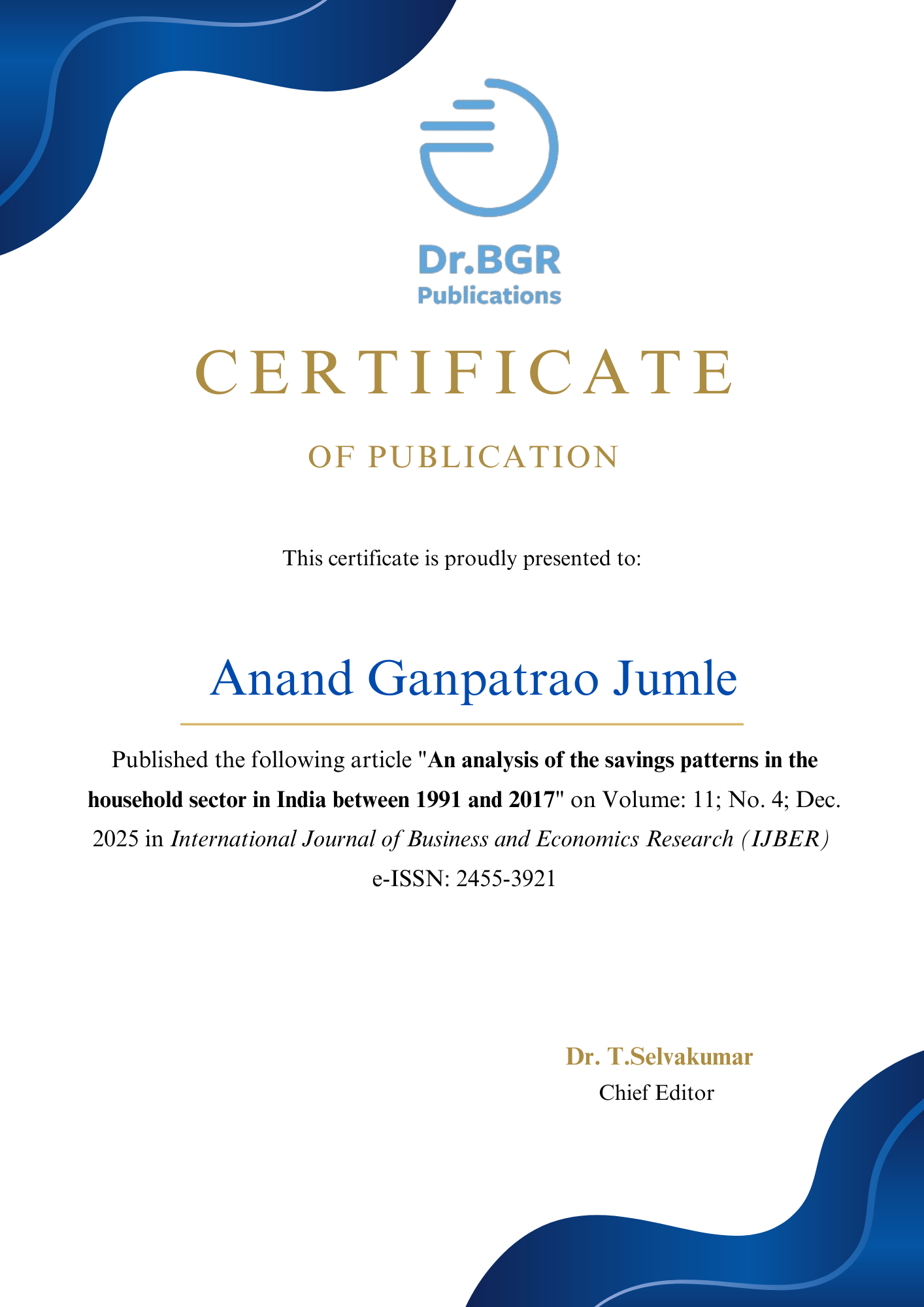 Dr.BGR
Publications

CERTIFICATE

OF PUBLICATION

This certificate is proudly presented to:

Anand Ganpatrao Jumle

Published the following article "An analysis of the savings patterns in the household sector in India between 1991 and 2017" on Volume: 11; No. 4; Dec. 2025 in International Journal of Business and Economics Research (IJBER) e-ISSN: 2455-3921

Dr. T.Selvakumar
Chief Editor